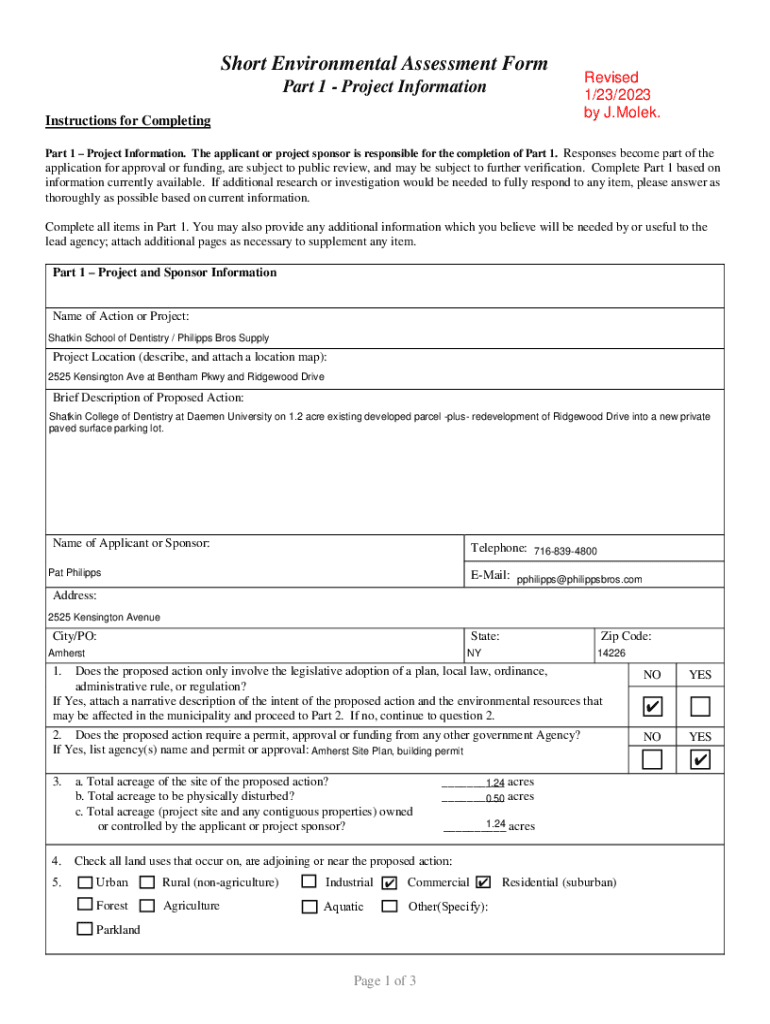 Short Environmental Assessment Form
Part 1 - Project Information

Revised
1/23/2023
by J.Molek.

Instructions for Completing

Part 1 – Project Information. The applicant or project sponsor is responsible for the completion of Part 1. Responses become part of the application for approval or funding, are subject to public review, and may be subject to further verification. Complete Part 1 based on information currently available. If additional research or investigation would be needed to fully respond to any item, please answer as thoroughly as possible based on current information.

Complete all items in Part 1. You may also provide any additional information which you believe will be needed by or useful to the lead agency; attach additional pages as necessary to supplement any item.

Part 1 – Project and Sponsor Information

Name of Action or Project:
Shatkin School of Dentistry / Philipps Bros Supply

Project Location (describe, and attach a location map):
2525 Kensington Ave at Bentham Pkwy and Ridgewood Drive

Brief Description of Proposed Action:
Shatkin College of Dentistry at Daemen University on 1.2 acre existing developed parcel -plus- redevelopment of Ridgewood Drive into a new private paved surface parking lot.

Name of Applicant or Sponsor:
Pat Philipps

Telephone: 716-839-4800
E-Mail: pphilipps@philippsbros.com

Address:
2525 Kensington Avenue

City/PO:
Amherst

State:
NY

Zip Code:
14226

1. Does the proposed action only involve the legislative adoption of a plan, local law, ordinance, administrative rule, or regulation?
If Yes, attach a narrative description of the intent of the proposed action and the environmental resources that may be affected in the municipality and proceed to Part 2. If no, continue to question 2.

NO ✔ YES ☐

2. Does the proposed action require a permit, approval or funding from any other government Agency?
If Yes, list agency(s) name and permit or approval: Amherst Site Plan, building permit

NO ☐ YES ✔

3. a. Total acreage of the site of the proposed action? 1.24 acres
b. Total acreage to be physically disturbed? 0.50 acres
c. Total acreage (project site and any contiguous properties) owned or controlled by the applicant or project sponsor? 1.24 acres

4. Check all land uses that occur on, are adjoining or near the proposed action:
5. ☐ Urban ☐ Rural (non-agriculture) ☐ Industrial ✔ Commercial ✔ Residential (suburban)
☐ Forest ☐ Agriculture ☐ Aquatic ☐ Other(Specify):
☐ Parkland

Page 1 of 3